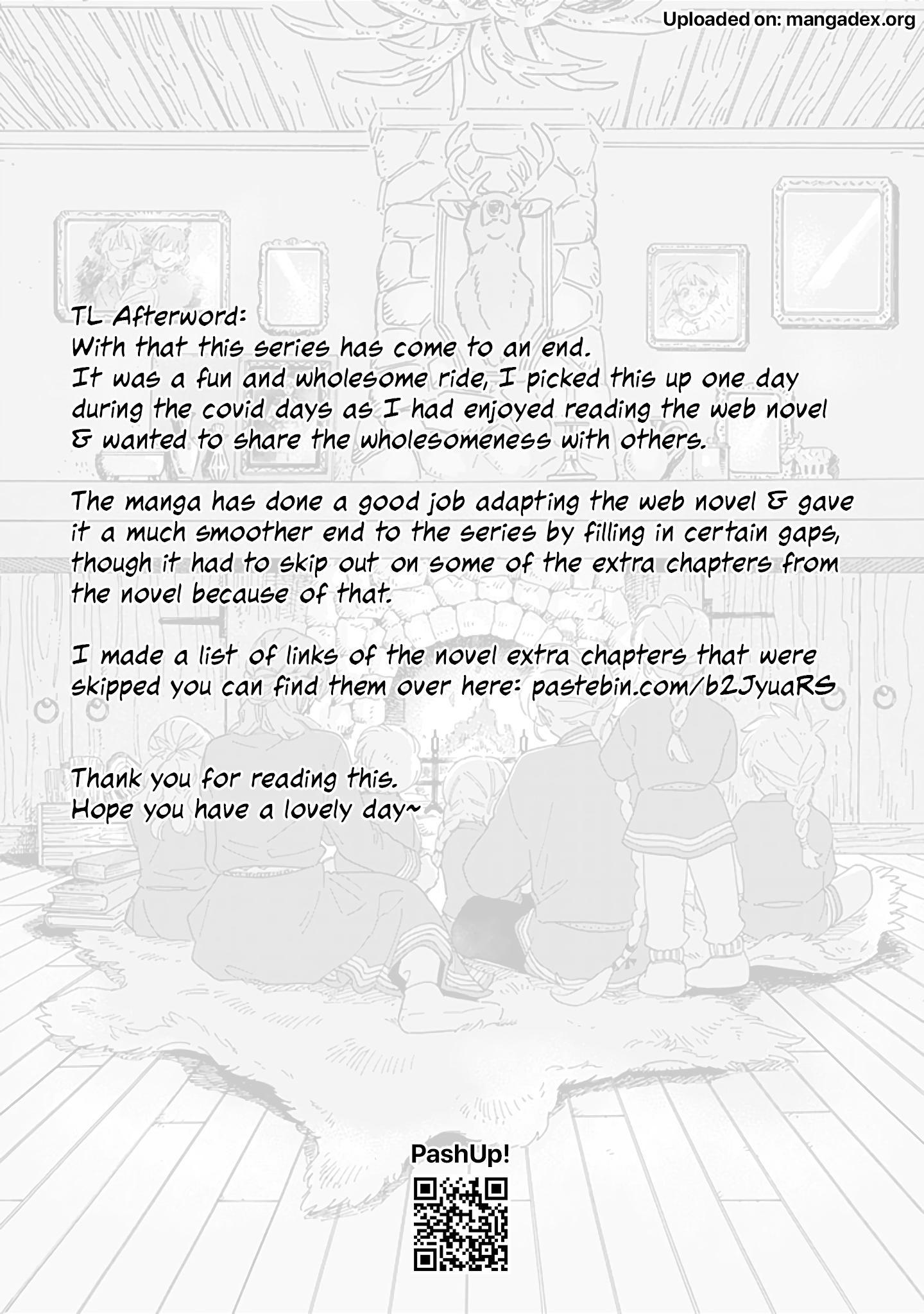 Uploaded on: mangadex.org

TL Afterword:
With that this series has come to an end. It was a fun and wholesome ride, I picked this up one day during the covid days as I had enjoyed reading the web novel & wanted to share the wholesomeness with others.

The manga has done a good job adapting the web novel & gave it a much smoother end to the series by filling in certain gaps, though it had to skip out on some of the extra chapters from the novel because of that.

I made a list of links of the novel extra chapters that were skipped you can find them over here: pastebin.com/b2JyuaRS

Thank you for reading this.
Hope you have a lovely day~

PashUp!